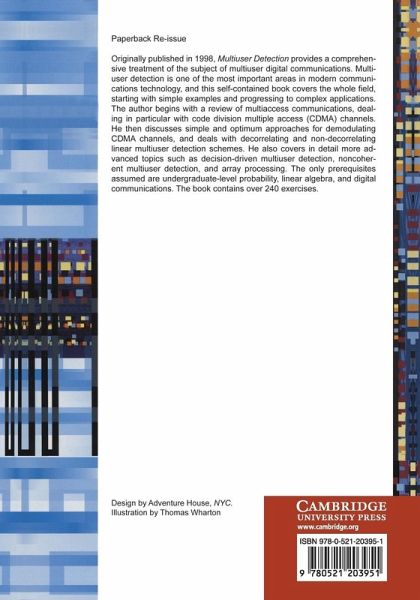 Paperback Re-issue

Originally published in 1998, Multiuser Detection provides a comprehensive treatment of the subject of multiuser digital communications. Multiuser detection is one of the most important areas in modern communications technology, and this self-contained book covers the whole field, starting with simple examples and progressing to complex applications. The author begins with a review of multiaccess communications, dealing in particular with code division multiple access (CDMA) channels. He then discusses simple and optimum approaches for demodulating CDMA channels, and deals with decorrelating and non-decorrelating linear multiuser detection schemes. He also covers in detail more advanced topics such as decision-driven multiuser detection, noncoherent multiuser detection, and array processing. The only prerequisites assumed are undergraduate-level probability, linear algebra, and digital communications. The book contains over 240 exercises.

Design by Adventure House, NYC.
Illustration by Thomas Wharton

CAMBRIDGE
UNIVERSITY PRESS
www.cambridge.org

ISBN 978-0-521-20395-1

9 780521 203951